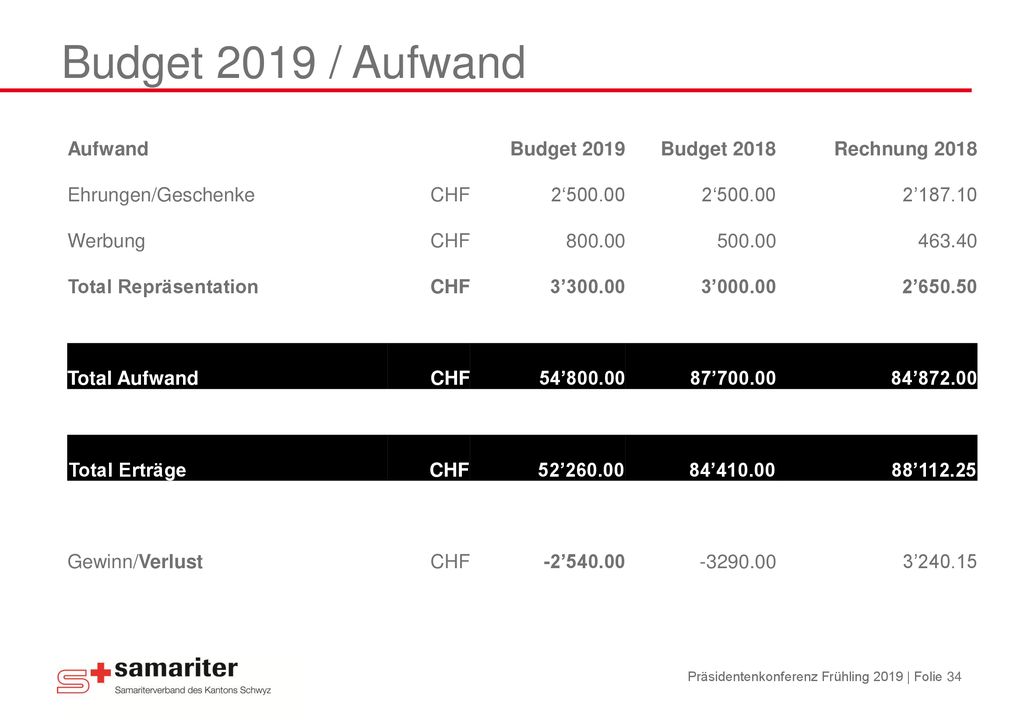 Budget 2019 / Aufwand

| Aufwand | | Budget 2019 | Budget 2018 | Rechnung 2018 |
|---|---|---|---|---|
| Ehrungen/Geschenke | CHF | 2‘500.00 | 2‘500.00 | 2’187.10 |
| Werbung | CHF | 800.00 | 500.00 | 463.40 |
| Total Repräsentation | CHF | 3’300.00 | 3’000.00 | 2’650.50 |
| Total Aufwand | CHF | 54’800.00 | 87’700.00 | 84’872.00 |
| Total Erträge | CHF | 52’260.00 | 84’410.00 | 88’112.25 |
| Gewinn/Verlust | CHF | -2’540.00 | -3290.00 | 3’240.15 |

samariter
Samariterverband des Kantons Schwyz

Präsidentenkonferenz Frühling 2019 | Folie 34